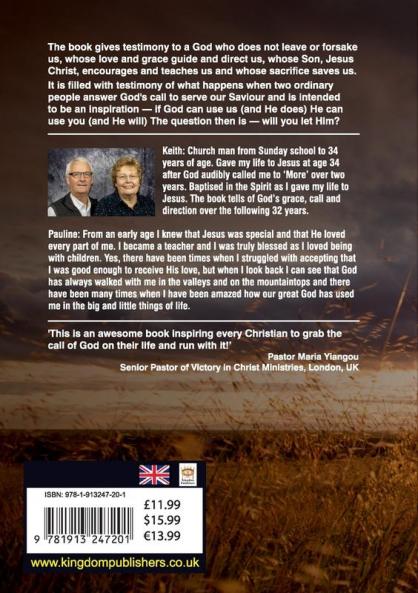 The book gives testimony to a God who does not leave or forsake us, whose love and grace guide and direct us, whose Son, Jesus Christ, encourages and teaches us and whose sacrifice saves us. It is filled with testimony of what happens when two ordinary people answer God's call to serve our Saviour and is intended to be an inspiration — if God can use us (and He does) He can use you (and He will) The question then is — will you let Him?

Keith: Church man from Sunday school to 34 years of age. Gave my life to Jesus at age 34 after God audibly called me to 'More' over two years. Baptised in the Spirit as I gave my life to Jesus. The book tells of God's grace, call and direction over the following 32 years.

Pauline: From an early age I knew that Jesus was special and that He loved every part of me. I became a teacher and I was truly blessed as I loved being with children. Yes, there have been times when I struggled with accepting that I was good enough to receive His love, but when I look back I can see that God has always walked with me in the valleys and on the mountaintops and there have been many times when I have been amazed how our great God has used me in the big and little things of life.

'This is an awesome book inspiring every Christian to grab the call of God on their life and run with it!'
Pastor Maria Yiangou
Senior Pastor of Victory in Christ Ministries, London, UK

ISBN: 978-1-913247-20-1
£11.99
$15.99
€13.99
9 781913 247201

www.kingdompublishers.co.uk